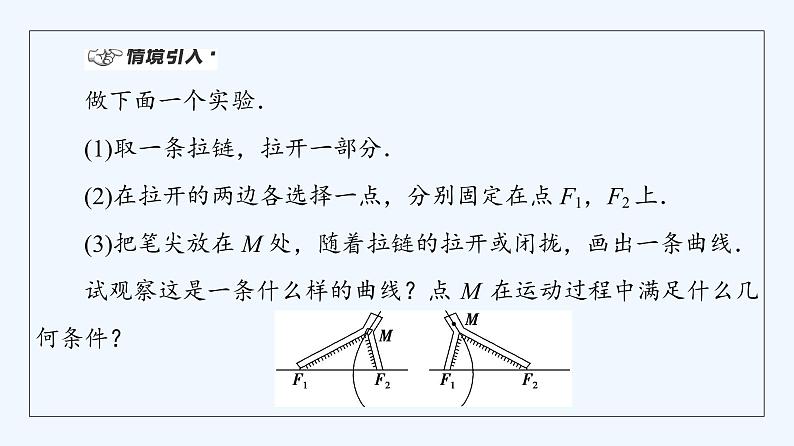 情境引入

做下面一个实验．

(1)取一条拉链，拉开一部分．

(2)在拉开的两边各选择一点，分别固定在点 $F_1$，$F_2$ 上．

(3)把笔尖放在 $M$ 处，随着拉链的拉开或闭拢，画出一条曲线．

试观察这是一条什么样的曲线？点 $M$ 在运动过程中满足什么几何条件？

$M$ $F_1$ $F_2$ $M$ $F_1$ $F_2$